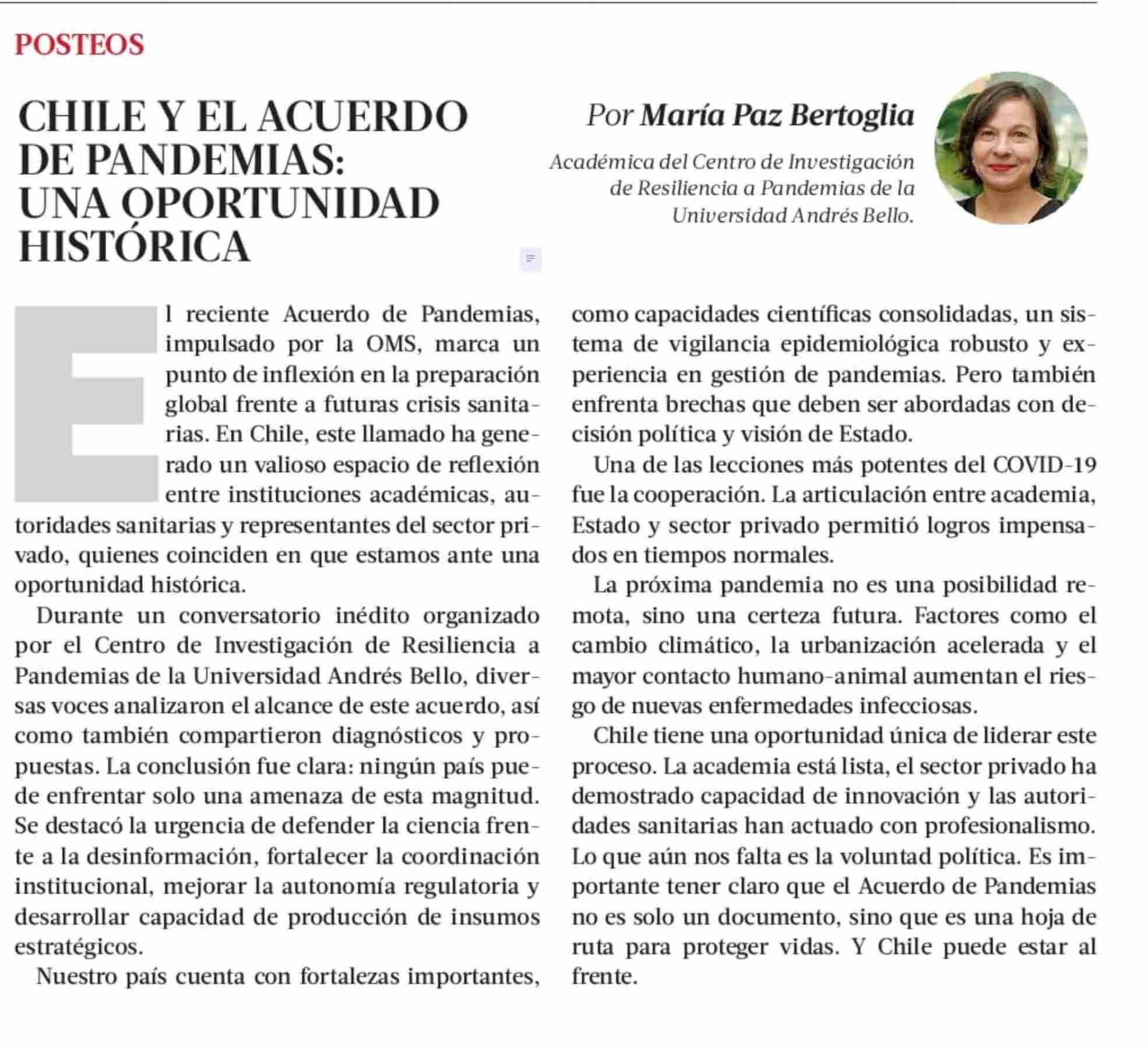 POSTEOS

CHILE Y EL ACUERDO DE PANDEMIAS: UNA OPORTUNIDAD HISTÓRICA

Por María Paz Bertoglia

Académica del Centro de Investigación de Resiliencia a Pandemias de la Universidad Andrés Bello.

El reciente Acuerdo de Pandemias, impulsado por la OMS, marca un punto de inflexión en la preparación global frente a futuras crisis sanitarias. En Chile, este llamado ha generado un valioso espacio de reflexión entre instituciones académicas, autoridades sanitarias y representantes del sector privado, quienes coinciden en que estamos ante una oportunidad histórica.

Durante un conversatorio inédito organizado por el Centro de Investigación de Resiliencia a Pandemias de la Universidad Andrés Bello, diversas voces analizaron el alcance de este acuerdo, así como también compartieron diagnósticos y propuestas. La conclusión fue clara: ningún país puede enfrentar solo una amenaza de esta magnitud. Se destacó la urgencia de defender la ciencia frente a la desinformación, fortalecer la coordinación institucional, mejorar la autonomía regulatoria y desarrollar capacidad de producción de insumos estratégicos.

Nuestro país cuenta con fortalezas importantes, como capacidades científicas consolidadas, un sistema de vigilancia epidemiológica robusto y experiencia en gestión de pandemias. Pero también enfrenta brechas que deben ser abordadas con decisión política y visión de Estado.

Una de las lecciones más potentes del COVID-19 fue la cooperación. La articulación entre academia, Estado y sector privado permitió logros impensados en tiempos normales.

La próxima pandemia no es una posibilidad remota, sino una certeza futura. Factores como el cambio climático, la urbanización acelerada y el mayor contacto humano-animal aumentan el riesgo de nuevas enfermedades infecciosas.

Chile tiene una oportunidad única de liderar este proceso. La academia está lista, el sector privado ha demostrado capacidad de innovación y las autoridades sanitarias han actuado con profesionalismo. Lo que aún nos falta es la voluntad política. Es importante tener claro que el Acuerdo de Pandemias no es solo un documento, sino que es una hoja de ruta para proteger vidas. Y Chile puede estar al frente.